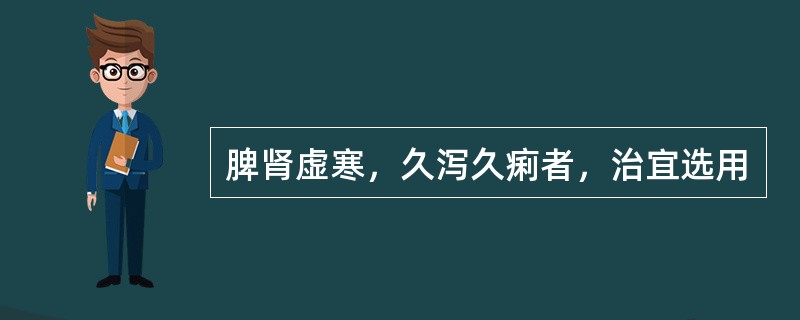 脾肾虚寒，久泻久痢者，治宜选用